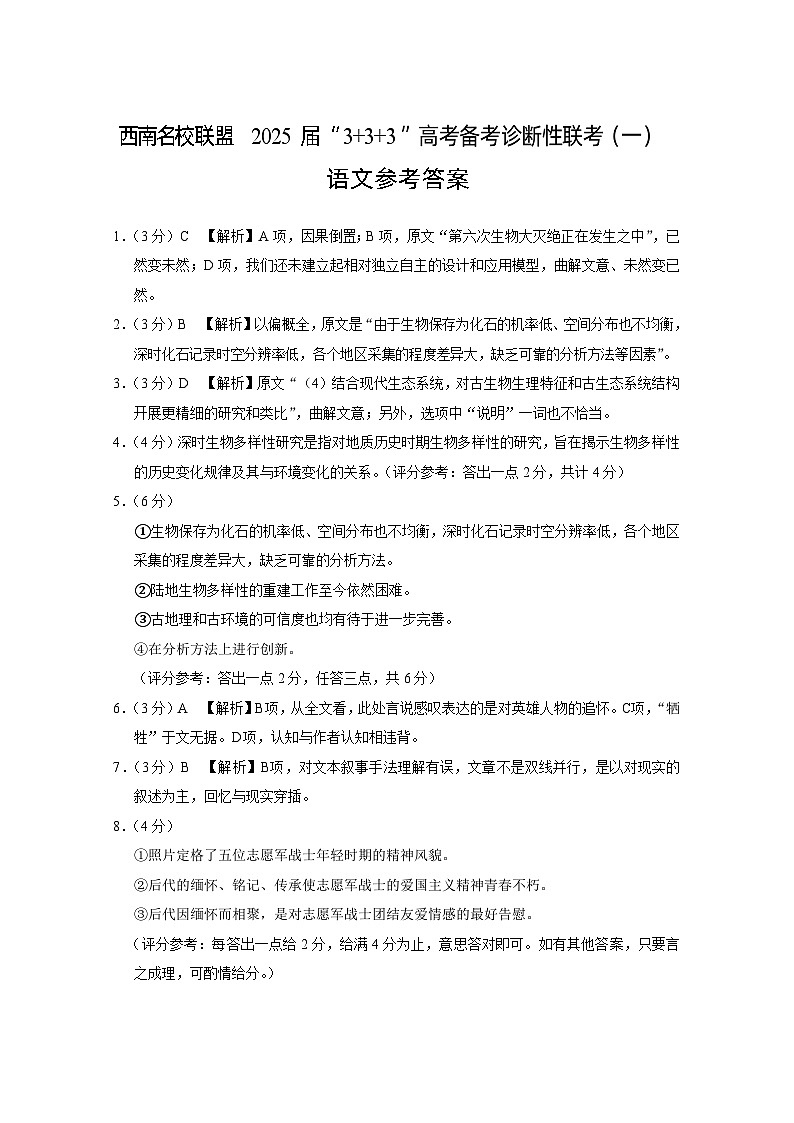 西南名校联盟 2025 届“3+3+3”高考备考诊断性联考(一)

语文参考答案

1.(3分)C 【解析】A项，因果倒置；B项，原文“第六次生物大灭绝正在发生之中”，已然变未然；D项，我们还未建立起相对独立自主的设计和应用模型，曲解文意、未然变已然。

2.(3分)B 【解析】以偏概全，原文是“由于生物保存为化石的机率低、空间分布也不均衡，深时化石记录时空分辨率低，各个地区采集的程度差异大，缺乏可靠的分析方法等因素”。

3.(3分)D 【解析】原文“(4)结合现代生态系统，对古生物生理特征和古生态系统结构开展更精细的研究和类比”，曲解文意；另外，选项中“说明”一词也不恰当。

4.(4分)深时生物多样性研究是指对地质历史时期生物多样性的研究，旨在揭示生物多样性的历史变化规律及其与环境变化的关系。(评分参考：答出一点2分，共计4分)

5.(6分)

①生物保存为化石的机率低、空间分布也不均衡，深时化石记录时空分辨率低，各个地区采集的程度差异大，缺乏可靠的分析方法。

②陆地生物多样性的重建工作至今依然困难。

③古地理和古环境的可信度也均有待于进一步完善。

④在分析方法上进行创新。

(评分参考：答出一点2分，任答三点，共6分)

6.(3分)A 【解析】B项，从全文看，此处言说感叹表达的是对英雄人物的追怀。C项，“牺牲”于文无据。D项，认知与作者认知相违背。

7.(3分)B 【解析】B项，对文本叙事手法理解有误，文章不是双线并行，是以对现实的叙述为主，回忆与现实穿插。

8.(4分)

①照片定格了五位志愿军战士年轻时期的精神风貌。

②后代的缅怀、铭记、传承使志愿军战士的爱国主义精神青春不朽。

③后代因缅怀而相聚，是对志愿军战士团结友爱情感的最好告慰。

(评分参考：每答出一点给2分，给满4分为止，意思答对即可。如有其他答案，只要言之成理，可酌情给分。)